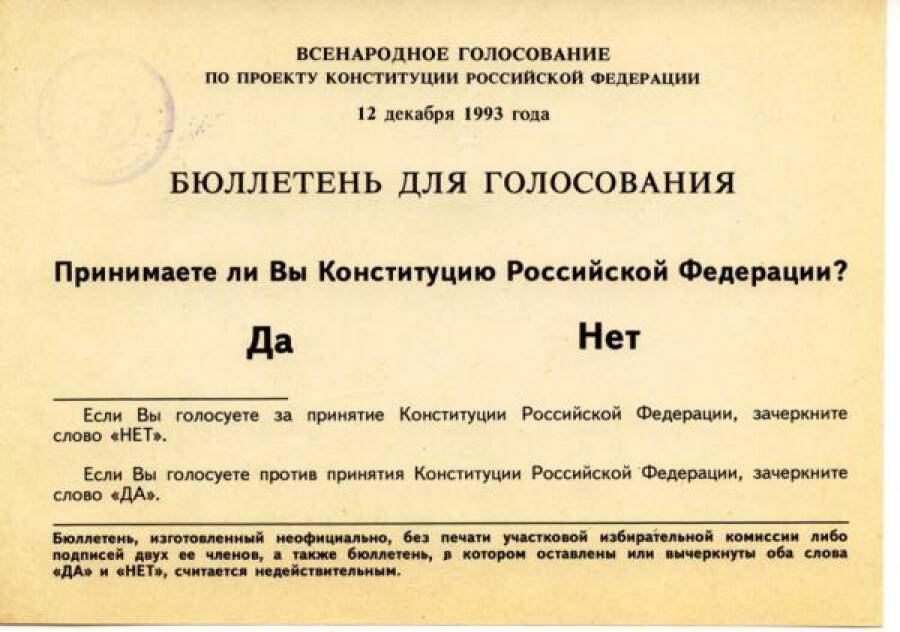 ВСЕНАРОДНОЕ ГОЛОСОВАНИЕ
ПО ПРОЕКТУ КОНСТИТУЦИИ РОССИЙСКОЙ ФЕДЕРАЦИИ

12 декабря 1993 года

БЮЛЛЕТЕНЬ ДЛЯ ГОЛОСОВАНИЯ

Принимаете ли Вы Конституцию Российской Федерации?

Да

Нет

Если Вы голосуете за принятие Конституции Российской Федерации, зачеркните слово «НЕТ».

Если Вы голосуете против принятия Конституции Российской Федерации, зачеркните слово «ДА».

Бюллетень, изготовленный неофициально, без печати участковой избирательной комиссии либо подписей двух ее членов, а также бюллетень, в котором оставлены или вычеркнуты оба слова «ДА» и «НЕТ», считается недействительным.